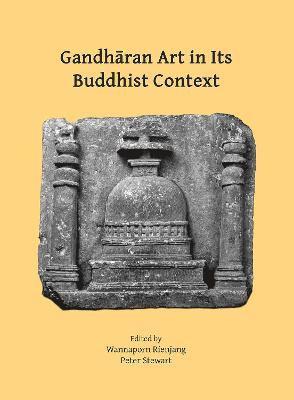 Gandhāran Art in Its Buddhist Context

Edited by
Wannaporn Rienjang
Peter Stewart